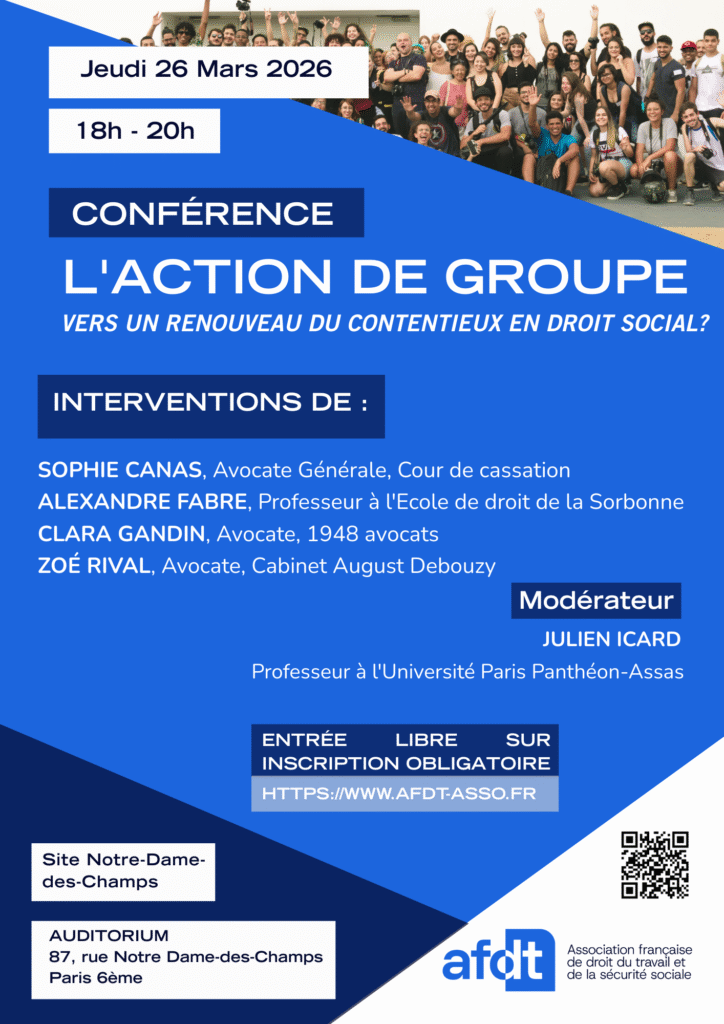 Jeudi 26 Mars 2026

18h - 20h

CONFÉRENCE

L'ACTION DE GROUPE

VERS UN RENOUVEAU DU CONTENTIEUX EN DROIT SOCIAL?

INTERVENTIONS DE :

SOPHIE CANAS, Avocate Générale, Cour de cassation
ALEXANDRE FABRE, Professeur à l'Ecole de droit de la Sorbonne
CLARA GANDIN, Avocate, 1948 avocats
ZOÉ RIVAL, Avocate, Cabinet August Debouzy

Modérateur

JULIEN ICARD

Professeur à l'Université Paris Panthéon-Assas

ENTRÉE LIBRE SUR INSCRIPTION OBLIGATOIRE

HTTPS://WWW.AFDT-ASSO.FR

Site Notre-Dame-des-Champs

AUDITORIUM
87, rue Notre Dame-des-Champs
Paris 6ème

afdt

Association française de droit du travail et de la sécurité sociale